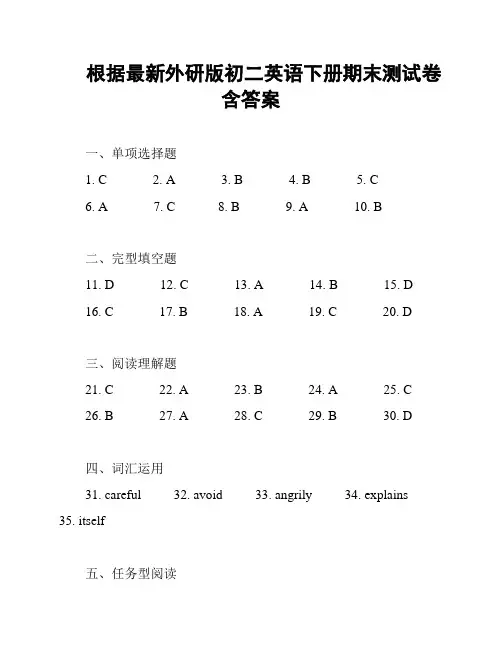 根据最新外研版初二英语下册期末测试卷含答案

一、单项选择题

1. C 2. A 3. B 4. B 5. C

6. A 7. C 8. B 9. A 10. B

二、完型填空题

11. D 12. C 13. A 14. B 15. D

16. C 17. B 18. A 19. C 20. D

三、阅读理解题

21. C 22. A 23. B 24. A 25. C

26. B 27. A 28. C 29. B 30. D

四、词汇运用

31. careful 32. avoid 33. angrily 34. explains 35. itself

五、任务型阅读